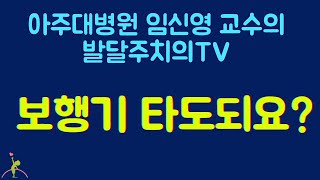 아주대병원 임신영 교수의
발달주치의TV

보행기 타도되요?